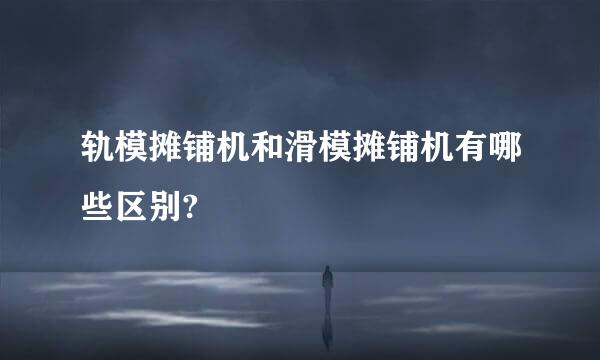 轨模摊铺机和滑模摊铺机有哪些区别?